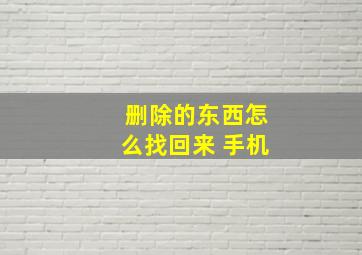 删除的东西怎么找回来 手机